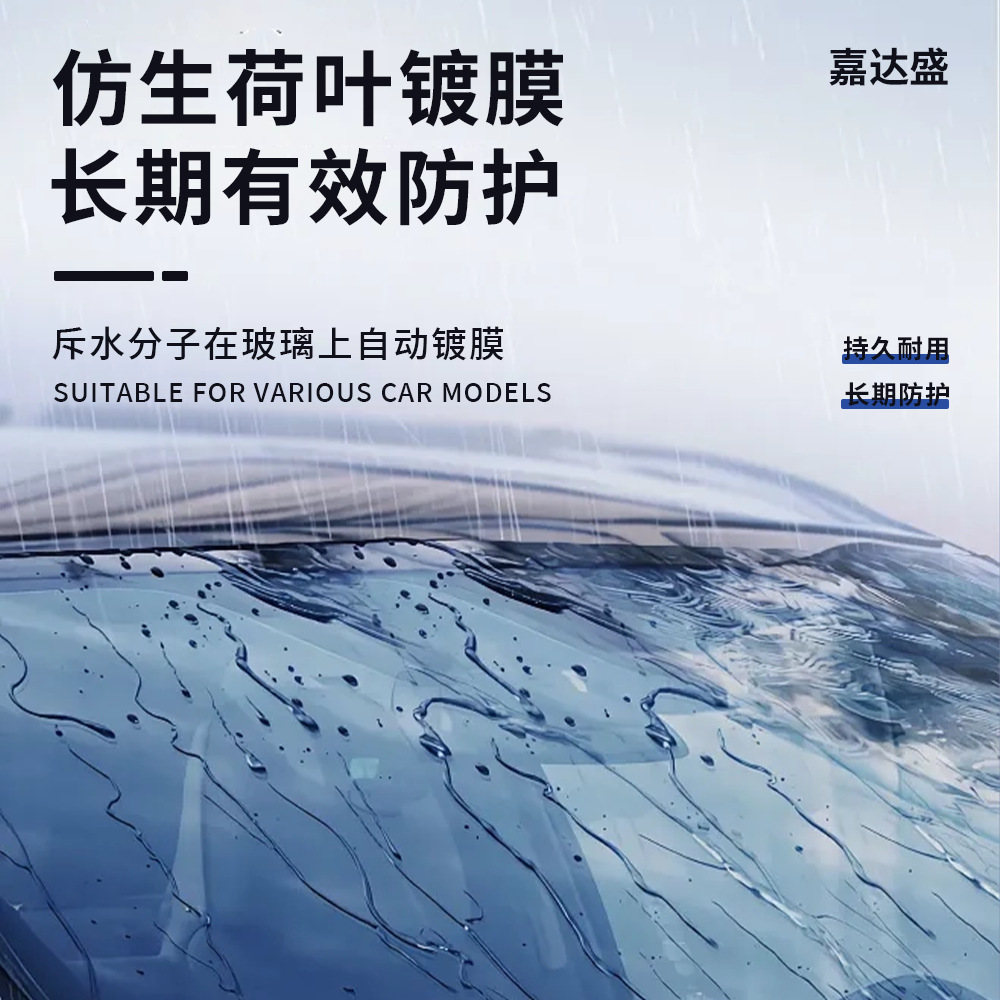 仿生荷叶镀膜
长期有效防护

嘉达盛

斥水分子在玻璃上自动镀膜
SUITABLE FOR VARIOUS CAR MODELS

持久耐用
长期防护